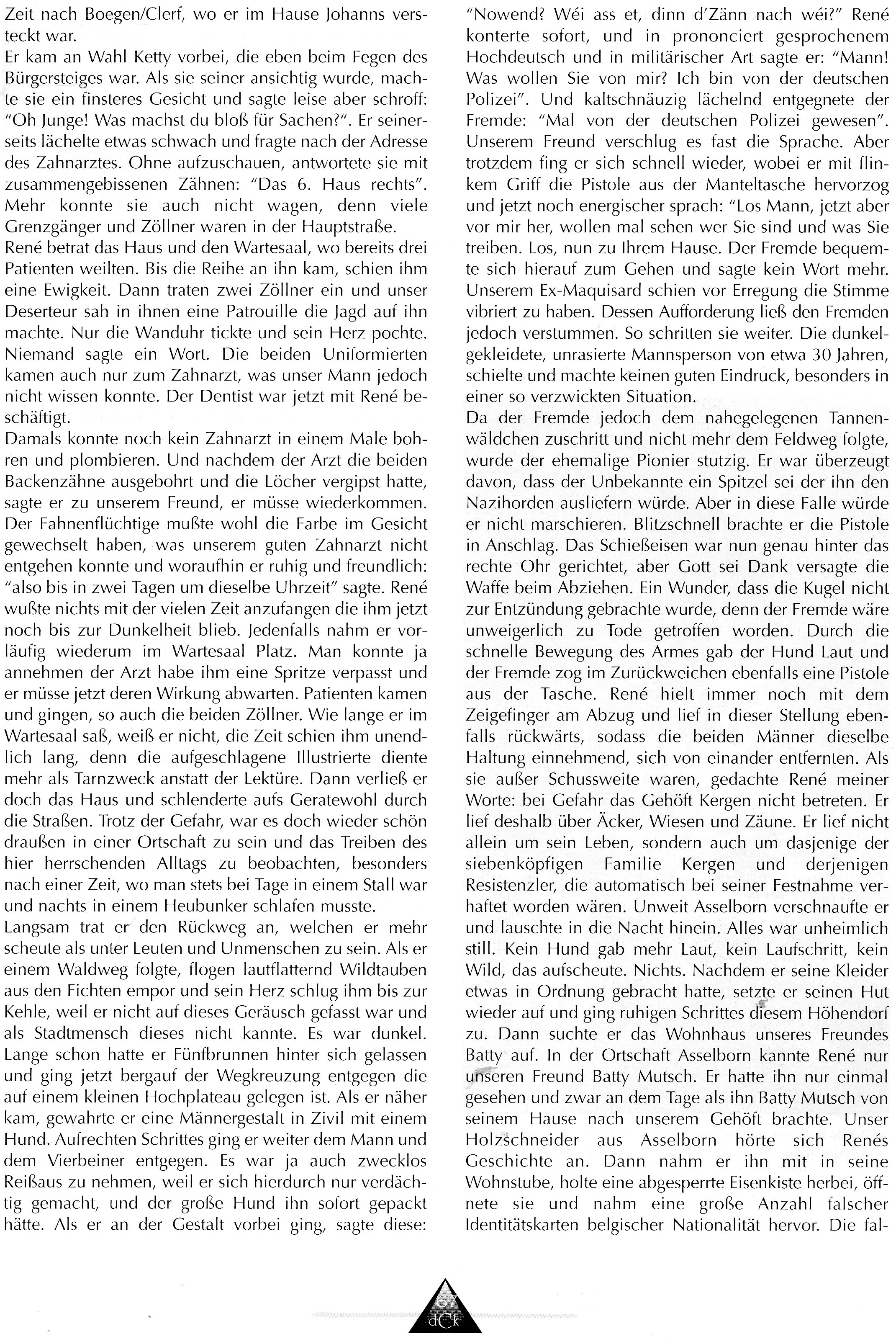 Zeit nach Boegen/Clerf, wo er im Hause Johanns versteckt war.
Er kam an Wahl Ketty vorbei, die eben beim Fegen des Bürgersteiges war. Als sie seiner ansichtig wurde, machte sie ein finsteres Gesicht und sagte leise aber schroff: "Oh Junge! Was machst du bloß für Sachen?". Er seinerseits lächelte etwas schwach und fragte nach der Adresse des Zahnarztes. Ohne aufzuschauen, antwortete sie mit zusammengebissenen Zähnen: "Das 6. Haus rechts". Mehr konnte sie auch nicht wagen, denn viele Grenzgänger und Zöllner waren in der Hauptstraße.
René betrat das Haus und den Wartesaal, wo bereits drei Patienten weilten. Bis die Reihe an ihn kam, schien ihm eine Ewigkeit. Dann traten zwei Zöllner ein und unser Deserteur sah in ihnen eine Patrouille die Jagd auf ihn machte. Nur die Wanduhr tickte und sein Herz pochte. Niemand sagte ein Wort. Die beiden Uniformierten kamen auch nur zum Zahnarzt, was unser Mann jedoch nicht wissen konnte. Der Dentist war jetzt mit René beschäftigt.
Damals konnte noch kein Zahnarzt in einem Male bohren und plombieren. Und nachdem der Arzt die beiden Backenzähne ausgebohrt und die Löcher vergipst hatte, sagte er zu unserem Freund, er müsse wiederkommen. Der Fahnenflüchtige mußte wohl die Farbe im Gesicht gewechselt haben, was unserem guten Zahnarzt nicht entgehen konnte und woraufhin er ruhig und freundlich: "also bis in zwei Tagen um dieselbe Uhrzeit" sagte. René wußte nichts mit der vielen Zeit anzufangen die ihm jetzt noch bis zur Dunkelheit blieb. Jedenfalls nahm er vorläufig wiederum im Wartesaal Platz. Man konnte ja annehmen der Arzt habe ihm eine Spritze verpasst und er müsse jetzt deren Wirkung abwarten. Patienten kamen und gingen, so auch die beiden Zöllner. Wie lange er im Wartesaal saß, weiß er nicht, die Zeit schien ihm unendlich lang, denn die aufgeschlagene Illustrierte diente mehr als Tarnzweck anstatt der Lektüre. Dann verließ er doch das Haus und schlenderte aufs Geratewohl durch die Straßen. Trotz der Gefahr, war es doch wieder schön draußen in einer Ortschaft zu sein und das Treiben des hier herrschenden Alltags zu beobachten, besonders nach einer Zeit, wo man stets bei Tage in einem Stall war und nachts in einem Heubunker schlafen musste.
Langsam trat er den Rückweg an, welchen er mehr scheute als unter Leuten und Unmenschen zu sein. Als er einem Waldweg folgte, flogen lautflatternd Wildtauben aus den Fichten empor und sein Herz schlug ihm bis zur Kehle, weil er nicht auf dieses Geräusch gefasst war und als Stadtmensch dieses nicht kannte. Es war dunkel. Lange schon hatte er Fünfbrunnen hinter sich gelassen und ging jetzt bergauf der Wegkreuzung entgegen die auf einem kleinen Hochplateau gelegen ist. Als er näher kam, gewahrte er eine Männergestalt in Zivil mit einem Hund. Aufrechten Schrittes ging er weiter dem Mann und dem Vierbeiner entgegen. Es war ja auch zwecklos Reißaus zu nehmen, weil er sich hierdurch nur verdächtig gemacht, und der große Hund ihn sofort gepackt hätte. Als er an der Gestalt vorbei ging, sagte diese: "Nowend? Wéi ass et, dinn d'Zänn nach wéi?" René konterte sofort, und in prononciert gesprochenem Hochdeutsch und in militärischer Art sagte er: "Mann! Was wollen Sie von mir? Ich bin von der deutschen Polizei". Und kaltschnäuzig lächelnd entgegnete der Fremde: "Mal von der deutschen Polizei gewesen". Unserem Freund verschlug es fast die Sprache. Aber trotzdem fing er sich schnell wieder, wobei er mit flinkem Griff die Pistole aus der Manteltasche hervorzog und jetzt noch energischer sprach: "Los Mann, jetzt aber vor mir her, wollen mal sehen wer Sie sind und was Sie treiben. Los, nun zu Ihrem Hause. Der Fremde bequemte sich hierauf zum Gehen und sagte kein Wort mehr. Unserem Ex-Maquisard schien vor Erregung die Stimme vibriert zu haben. Dessen Aufforderung ließ den Fremden jedoch verstummen. So schritten sie weiter. Die dunkelgekleidete, unrasierte Mannsperson von etwa 30 Jahren, schielte und machte keinen guten Eindruck, besonders in einer so verzwickten Situation.
Da der Fremde jedoch dem nahegelegenen Tannenwäldchen zuschritt und nicht mehr dem Feldweg folgte, wurde der ehemalige Pionier stutzig. Er war überzeugt davon, dass der Unbekannte ein Spitzel sei der ihn den Nazihorden ausliefern würde. Aber in diese Falle würde er nicht marschieren. Blitzschnell brachte er die Pistole in Anschlag. Das Schießeisen war nun genau hinter das rechte Ohr gerichtet, aber Gott sei Dank versagte die Waffe beim Abziehen. Ein Wunder, dass die Kugel nicht zur Entzündung gebrachte wurde, denn der Fremde wäre unweigerlich zu Tode getroffen worden. Durch die schnelle Bewegung des Armes gab der Hund Laut und der Fremde zog im Zurückweichen ebenfalls eine Pistole aus der Tasche. René hielt immer noch mit dem Zeigefinger am Abzug und lief in dieser Stellung ebenfalls rückwärts, sodass die beiden Männer dieselbe Haltung einnehmend, sich von einander entfernten. Als sie außer Schussweite waren, gedachte René meiner Worte: bei Gefahr das Gehöft Kergen nicht betreten. Er lief deshalb über Äcker, Wiesen und Zäune. Er lief nicht allein um sein Leben, sondern auch um dasjenige der siebenköpfigen Familie Kergen und derjenigen Resistenzler, die automatisch bei seiner Festnahme verhaftet worden wären. Unweit Asselborn verschnaufte er und lauschte in die Nacht hinein. Alles war unheimlich still. Kein Hund gab mehr Laut, kein Laufschritt, kein Wild, das aufscheute. Nichts. Nachdem er seine Kleider etwas in Ordnung gebracht hatte, setzte er seinen Hut wieder auf und ging ruhigen Schrittes diesem Höhendorf zu. Dann suchte er das Wohnhaus unseres Freundes Batty auf. In der Ortschaft Asselborn kannte René nur unseren Freund Batty Mutsch. Er hatte ihn nur einmal gesehen und zwar an dem Tage als ihn Batty Mutsch von seinem Hause nach unserem Gehöft brachte. Unser Holzschneider aus Asselborn hörte sich Renés Geschichte an. Dann nahm er ihn mit in seine Wohnstube, holte eine abgesperrte Eisenkiste herbei, öffnete sie und nahm eine große Anzahl falscher Identitätskarten belgischer Nationalität hervor. Die fal-

67
dCk